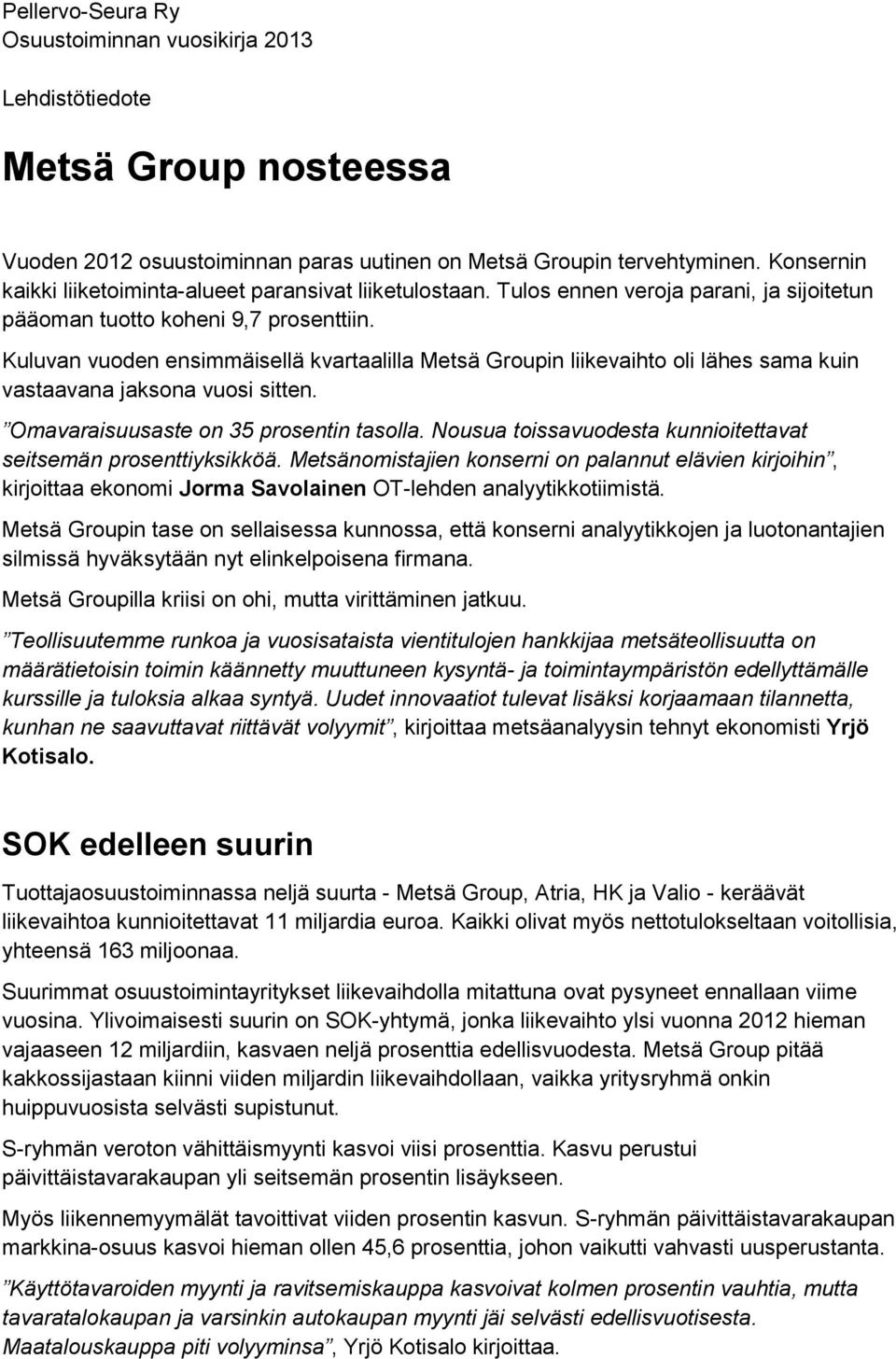 Pellervo-Seura Ry
Osuustoiminnan vuosikirja 2013

Lehdistötiedote

Metsä Group nosteessa

Vuoden 2012 osuustoiminnan paras uutinen on Metsä Groupin tervehtyminen. Konsernin kaikki liiketoiminta-alueet paransivat liiketulostaan. Tulos ennen veroja parani, ja sijoitetun pääoman tuotto koheni 9,7 prosenttiin.

Kuluvan vuoden ensimmäisellä kvartaalilla Metsä Groupin liikevaihto oli lähes sama kuin vastaavana jaksona vuosi sitten.

”Omavaraisuusaste on 35 prosentin tasolla. Nousua toissavuodesta kunnioitettavat seitsemän prosenttiyksikköä. Metsänomistajien konserni on palannut elävien kirjoihin”, kirjoittaa ekonomi Jorma Savolainen OT-lehden analyytikkotiimistä.

Metsä Groupin tase on sellaisessa kunnossa, että konserni analyytikkojen ja luotonantajien silmissä hyväksytään nyt elinkelpoisena firmana.

Metsä Groupilla kriisi on ohi, mutta virittäminen jatkuu.

”Teollisuutemme runkoa ja vuosisataista vientitulojen hankkijaa metsäteollisuutta on määrätietoisin toimin käännetty muuttuneen kysyntä- ja toimintaympäristön edellyttämälle kurssille ja tuloksia alkaa syntyä. Uudet innovaatiot tulevat lisäksi korjaamaan tilannetta, kunhan ne saavuttavat riittävät volyymit”, kirjoittaa metsäanalyysin tehnyt ekonomisti Yrjö Kotisalo.

SOK edelleen suurin

Tuottajaosuustoiminnassa neljä suurta - Metsä Group, Atria, HK ja Valio - keräävät liikevaihtoa kunnioitettavat 11 miljardia euroa. Kaikki olivat myös nettotulokseltaan voitollisia, yhteensä 163 miljoonaa.

Suurimmat osuustoimintayritykset liikevaihdolla mitattuna ovat pysyneet ennallaan viime vuosina. Ylivoimaisesti suurin on SOK-yhtymä, jonka liikevaihto ylsi vuonna 2012 hieman vajaaseen 12 miljardiin, kasvaen neljä prosenttia edellisvuodesta. Metsä Group pitää kakkossijastaan kiinni viiden miljardin liikevaihdollaan, vaikka yritysryhmä onkin huippuvuosista selvästi supistunut.

S-ryhmän veroton vähittäismyynti kasvoi viisi prosenttia. Kasvu perustui päivittäistavarakaupan yli seitsemän prosentin lisäykseen.

Myös liikennemyymälät tavoittivat viiden prosentin kasvun. S-ryhmän päivittäistavarakaupan markkina-osuus kasvoi hieman ollen 45,6 prosenttia, johon vaikutti vahvasti uusperustanta.

”Käyttötavaroiden myynti ja ravitsemiskauppa kasvoivat kolmen prosentin vauhtia, mutta tavaratalokaupan ja varsinkin autokaupan myynti jäi selvästi edellisvuotisesta. Maatalouskauppa piti volyyminsa”, Yrjö Kotisalo kirjoittaa.